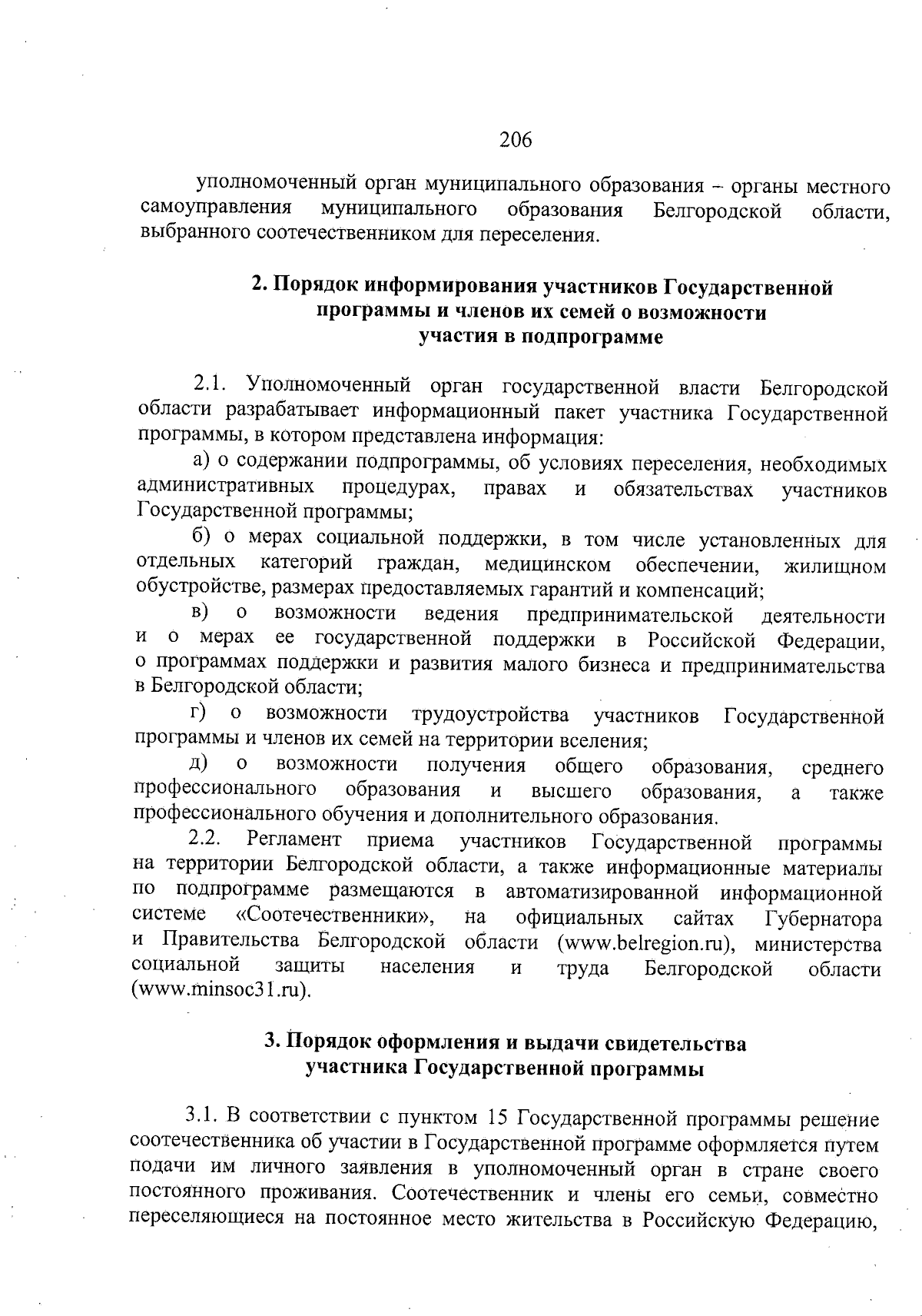 206

уполномоченный орган муниципального образования – органы местного самоуправления муниципального образования Белгородской области, выбранного соотечественником для переселения.

2. Порядок информирования участников Государственной программы и членов их семей о возможности участия в подпрограмме

2.1. Уполномоченный орган государственной власти Белгородской области разрабатывает информационный пакет участника Государственной программы, в котором представлена информация:

а) о содержании подпрограммы, об условиях переселения, необходимых административных процедурах, правах и обязательствах участников Государственной программы;

б) о мерах социальной поддержки, в том числе установленных для отдельных категорий граждан, медицинском обеспечении, жилищном обустройстве, размерах предоставляемых гарантий и компенсаций;

в) о возможности ведения предпринимательской деятельности и о мерах ее государственной поддержки в Российской Федерации, о программах поддержки и развития малого бизнеса и предпринимательства в Белгородской области;

г) о возможности трудоустройства участников Государственной программы и членов их семей на территории вселения;

д) о возможности получения общего образования, среднего профессионального образования и высшего образования, а также профессионального обучения и дополнительного образования.

2.2. Регламент приема участников Государственной программы на территории Белгородской области, а также информационные материалы по подпрограмме размещаются в автоматизированной информационной системе «Соотечественники», на официальных сайтах Губернатора и Правительства Белгородской области (www.belregion.ru), министерства социальной защиты населения и труда Белгородской области (www.minsoc31.ru).

3. Порядок оформления и выдачи свидетельства участника Государственной программы

3.1. В соответствии с пунктом 15 Государственной программы решение соотечественника об участии в Государственной программе оформляется путем подачи им личного заявления в уполномоченный орган в стране своего постоянного проживания. Соотечественник и члены его семьи, совместно переселяющиеся на постоянное место жительства в Российскую Федерацию,